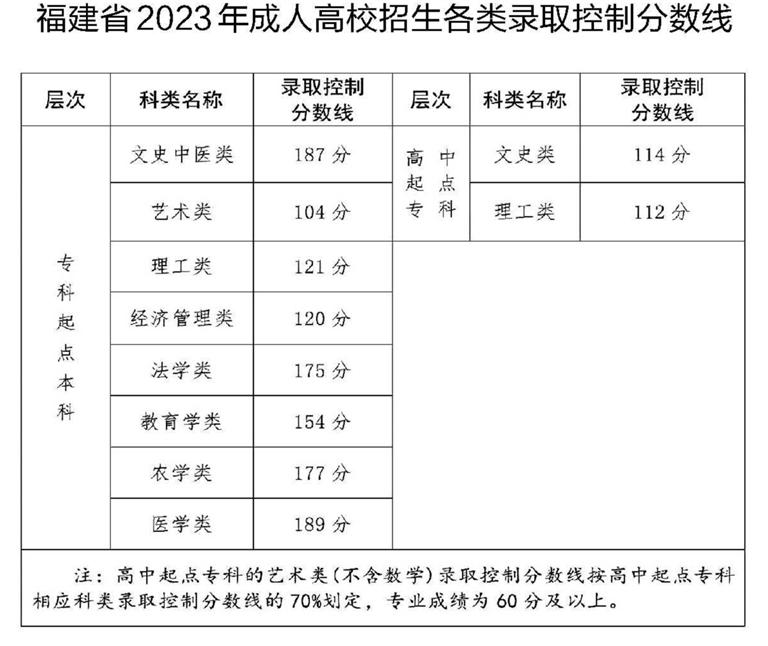 福建省2023年成人高校招生各类录取控制分数线

| 层次 | 科类名称 | 录取控制分数线 | 层次 | 科类名称 | 录取控制分数线 |
|---|---|---|---|---|---|
| 专科起点本科 | 文史中医类 | 187分 | 高中起点专科 | 文史类 | 114分 |
| | 艺术类 | 104分 | | 理工类 | 112分 |
| | 理工类 | 121分 | | | |
| | 经济管理类 | 120分 | | | |
| | 法学类 | 175分 | | | |
| | 教育学类 | 154分 | | | |
| | 农学类 | 177分 | | | |
| | 医学类 | 189分 | | | |

注：高中起点专科的艺术类（不含数学）录取控制分数线按高中起点专科相应科类录取控制分数线的70%划定，专业成绩为60分及以上。